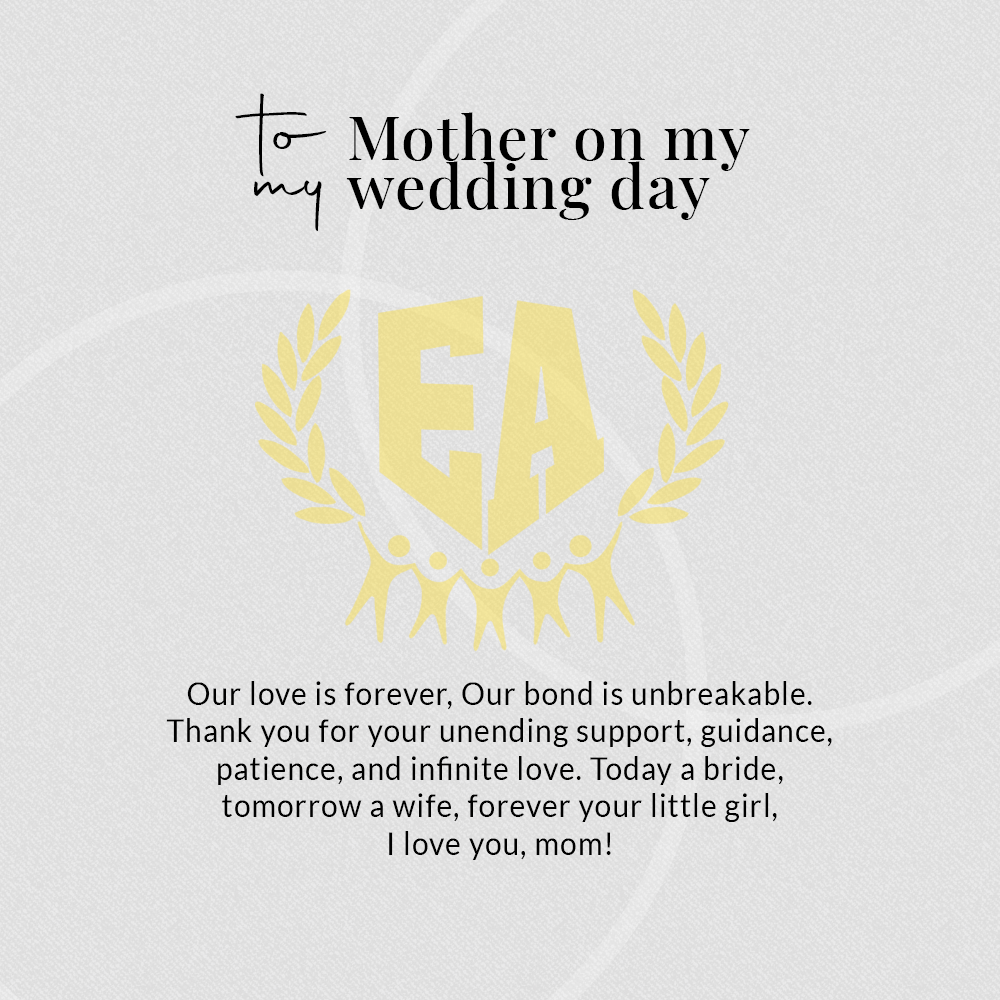 to my Mother on my wedding day

EA

Our love is forever, Our bond is unbreakable. Thank you for your unending support, guidance, patience, and infinite love. Today a bride, tomorrow a wife, forever your little girl, I love you, mom!